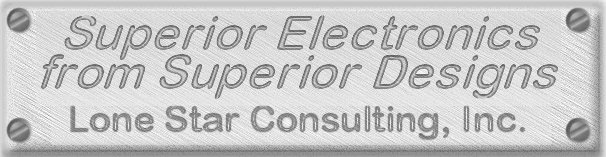 Superior Electronics from Superior Designs

Lone Star Consulting, Inc.